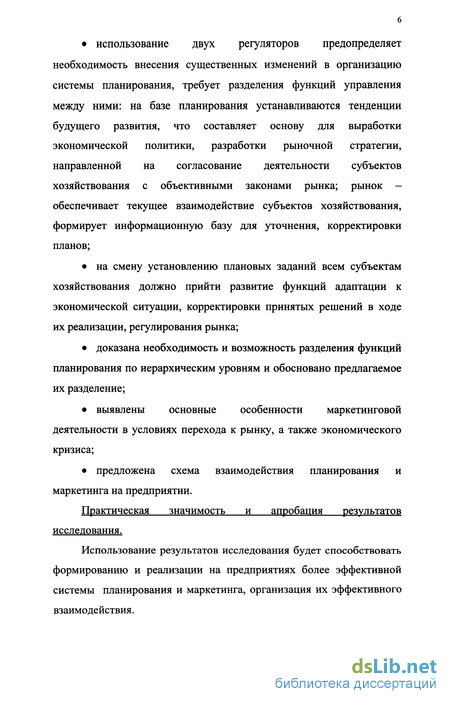 6

• использование двух регуляторов предопределяет необходимость внесения существенных изменений в организацию системы планирования, требует разделения функций управления между ними: на базе планирования устанавливаются тенденции будущего развития, что составляет основу для выработки экономической политики, разработки рыночной стратегии, направленной на согласование деятельности субъектов хозяйствования с объективными законами рынка; рынок – обеспечивает текущее взаимодействие субъектов хозяйствования, формирует информационную базу для уточнения, корректировки планов;

• на смену установлению плановых заданий всем субъектам хозяйствования должно прийти развитие функций адаптации к экономической ситуации, корректировки принятых решений в ходе их реализации, регулирования рынка;

• доказана необходимость и возможность разделения функций планирования по иерархическим уровням и обосновано предлагаемое их разделение;

• выявлены основные особенности маркетинговой деятельности в условиях перехода к рынку, а также экономического кризиса;

• предложена схема взаимодействия планирования и маркетинга на предприятии.

Практическая значимость и апробация результатов исследования.

Использование результатов исследования будет способствовать формированию и реализации на предприятиях более эффективной системы планирования и маркетинга, организация их эффективного взаимодействия.

dsLib.net
библиотека диссертаций